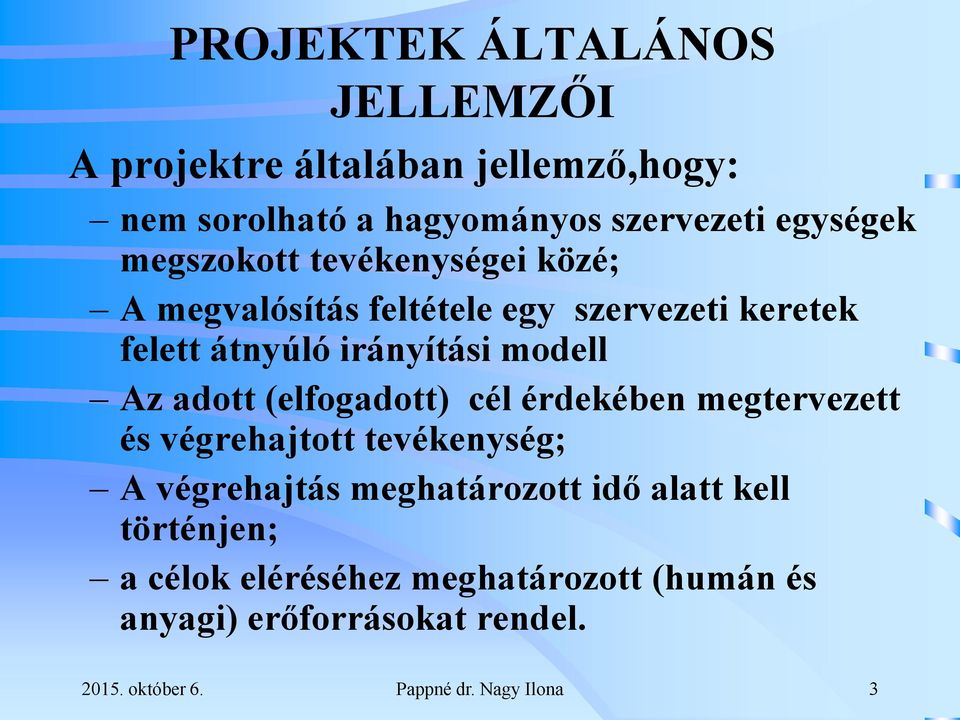 PROJEKTEK ÁLTALÁNOS JELLEMZŐI

A projektre általában jellemző,hogy:

– nem sorolható a hagyományos szervezeti egységek megszokott tevékenységei közé;
– A megvalósítás feltétele egy szervezeti keretek felett átnyúló irányítási modell
– Az adott (elfogadott) cél érdekében megtervezett és végrehajtott tevékenység;
– A végrehajtás meghatározott idő alatt kell történjen;
– a célok eléréséhez meghatározott (humán és anyagi) erőforrásokat rendel.

2015. október 6. Pappné dr. Nagy Ilona 3